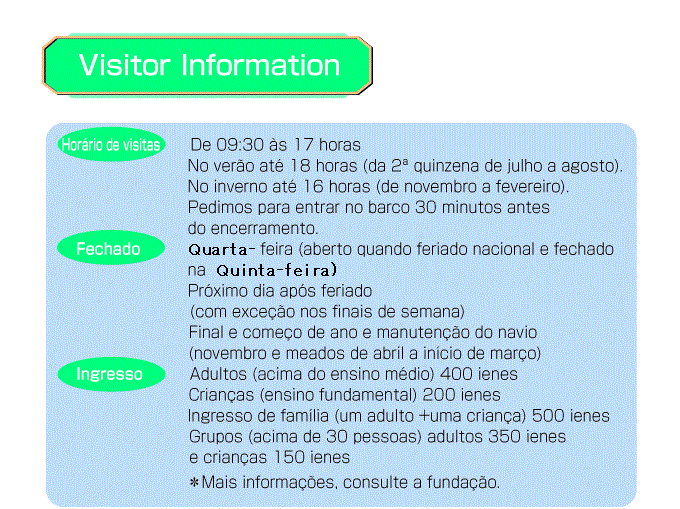 Visitor Information

Horário de visitas
De 09:30 às 17 horas
No verão até 18 horas (da 2ª quinzena de julho a agosto).
No inverno até 16 horas (de novembro a fevereiro).
Pedimos para entrar no barco 30 minutos antes do encerramento.

Fechado
Quarta- feira (aberto quando feriado nacional e fechado na Quinta-feira)
Próximo dia após feriado (com exceção nos finais de semana)
Final e começo de ano e manutenção do navio (novembro e meados de abril a início de março)

Ingresso
Adultos (acima do ensino médio) 400 ienes
Crianças (ensino fundamental) 200 ienes
Ingresso de família (um adulto +uma criança) 500 ienes
Grupos (acima de 30 pessoas) adultos 350 ienes e crianças 150 ienes
*Mais informações, consulte a fundação.